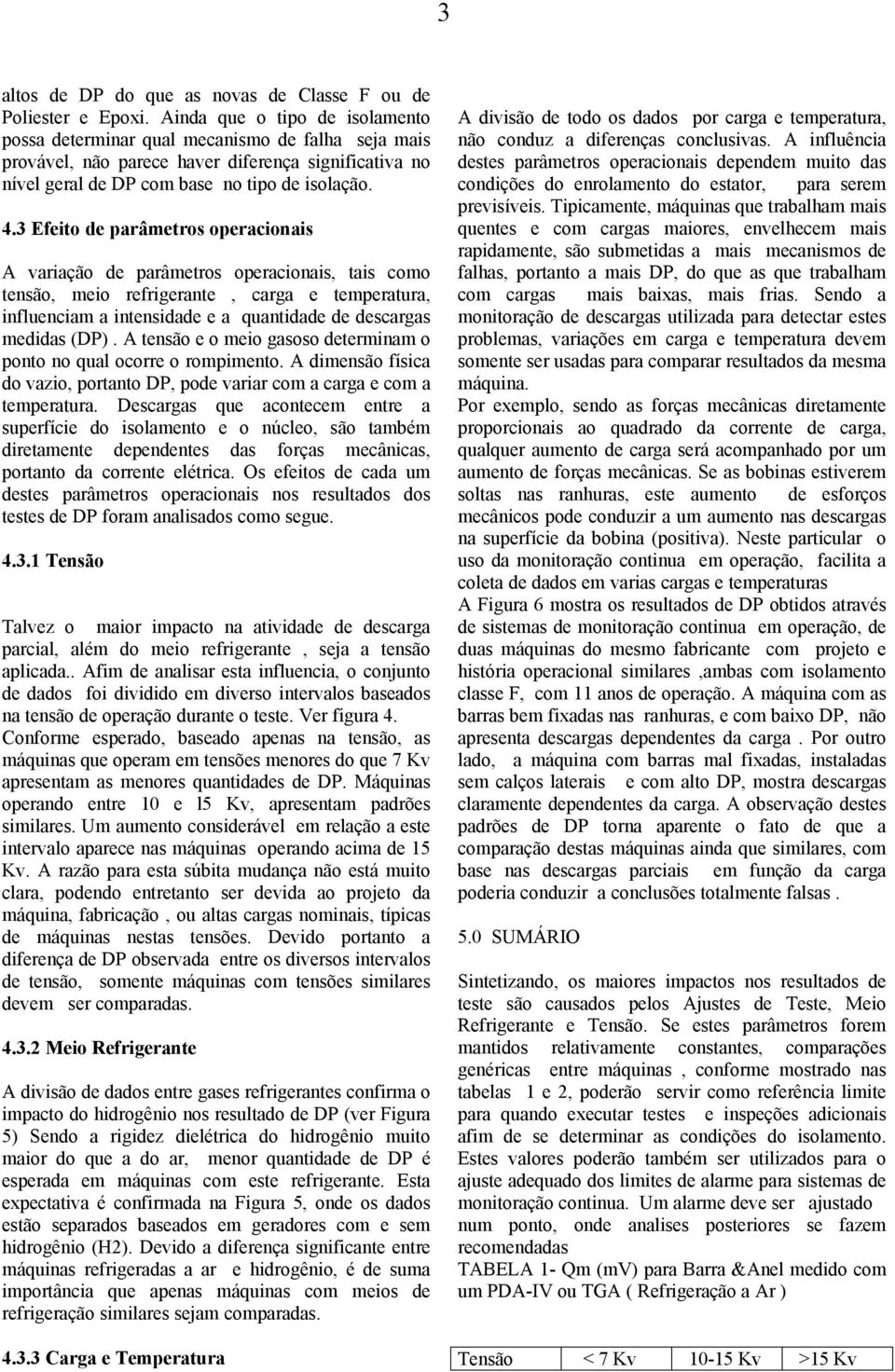 3

altos de DP do que as novas de Classe F ou de Poliester e Epoxi. Ainda que o tipo de isolamento possa determinar qual mecanismo de falha seja mais provável, não parece haver diferença significativa no nível geral de DP com base no tipo de isolação.

4.3 Efeito de parâmetros operacionais

A variação de parâmetros operacionais, tais como tensão, meio refrigerante , carga e temperatura, influenciam a intensidade e a quantidade de descargas medidas (DP) . A tensão e o meio gasoso determinam o ponto no qual ocorre o rompimento. A dimensão física do vazio, portanto DP, pode variar com a carga e com a temperatura. Descargas que acontecem entre a superfície do isolamento e o núcleo, são também diretamente dependentes das forças mecânicas, portanto da corrente elétrica. Os efeitos de cada um destes parâmetros operacionais nos resultados dos testes de DP foram analisados como segue.

4.3.1 Tensão

Talvez o maior impacto na atividade de descarga parcial, além do meio refrigerante , seja a tensão aplicada.. Afim de analisar esta influencia, o conjunto de dados foi dividido em diverso intervalos baseados na tensão de operação durante o teste. Ver figura 4. Conforme esperado, baseado apenas na tensão, as máquinas que operam em tensões menores do que 7 Kv apresentam as menores quantidades de DP. Máquinas operando entre 10 e l5 Kv, apresentam padrões similares. Um aumento considerável em relação a este intervalo aparece nas máquinas operando acima de 15 Kv. A razão para esta súbita mudança não está muito clara, podendo entretanto ser devida ao projeto da máquina, fabricação , ou altas cargas nominais, típicas de máquinas nestas tensões. Devido portanto a diferença de DP observada entre os diversos intervalos de tensão, somente máquinas com tensões similares devem ser comparadas.

4.3.2 Meio Refrigerante

A divisão de dados entre gases refrigerantes confirma o impacto do hidrogênio nos resultado de DP (ver Figura 5) Sendo a rigidez dielétrica do hidrogênio muito maior do que a do ar, menor quantidade de DP é esperada em máquinas com este refrigerante. Esta expectativa é confirmada na Figura 5, onde os dados estão separados baseados em geradores com e sem hidrogênio (H2). Devido a diferença significante entre máquinas refrigeradas a ar e hidrogênio, é de suma importância que apenas máquinas com meios de refrigeração similares sejam comparadas.

4.3.3 Carga e Temperatura

A divisão de todo os dados por carga e temperatura, não conduz a diferenças conclusivas. A influência destes parâmetros operacionais dependem muito das condições do enrolamento do estator, para serem previsíveis. Tipicamente, máquinas que trabalham mais quentes e com cargas maiores, envelhecem mais rapidamente, são submetidas a mais mecanismos de falhas, portanto a mais DP, do que as que trabalham com cargas mais baixas, mais frias. Sendo a monitoração de descargas utilizada para detectar estes problemas, variações em carga e temperatura devem somente ser usadas para comparar resultados da mesma máquina.
Por exemplo, sendo as forças mecânicas diretamente proporcionais ao quadrado da corrente de carga, qualquer aumento de carga será acompanhado por um aumento de forças mecânicas. Se as bobinas estiverem soltas nas ranhuras, este aumento de esforços mecânicos pode conduzir a um aumento nas descargas na superfície da bobina (positiva). Neste particular o uso da monitoração continua em operação, facilita a coleta de dados em varias cargas e temperaturas
A Figura 6 mostra os resultados de DP obtidos através de sistemas de monitoração continua em operação, de duas máquinas do mesmo fabricante com projeto e história operacional similares ,ambas com isolamento classe F, com 11 anos de operação. A máquina com as barras bem fixadas nas ranhuras, e com baixo DP, não apresenta descargas dependentes da carga . Por outro lado, a máquina com barras mal fixadas, instaladas sem calços laterais e com alto DP, mostra descargas claramente dependentes da carga. A observação destes padrões de DP torna aparente o fato de que a comparação destas máquinas ainda que similares, com base nas descargas parciais em função da carga poderia conduzir a conclusões totalmente falsas .

5.0 SUMÁRIO

Sintetizando, os maiores impactos nos resultados de teste são causados pelos Ajustes de Teste, Meio Refrigerante e Tensão. Se estes parâmetros forem mantidos relativamente constantes, comparações genéricas entre máquinas , conforme mostrado nas tabelas 1 e 2, poderão servir como referência limite para quando executar testes e inspeções adicionais afim de se determinar as condições do isolamento. Estes valores poderão também ser utilizados para o ajuste adequado dos limites de alarme para sistemas de monitoração continua. Um alarme deve ser ajustado num ponto, onde analises posteriores se fazem recomendadas
TABELA 1- Qm (mV) para Barra &Anel medido com um PDA-IV ou TGA ( Refrigeração a Ar )

| Tensão | < 7 Kv | 10-15 Kv | >15 Kv |
|---|---|---|---|